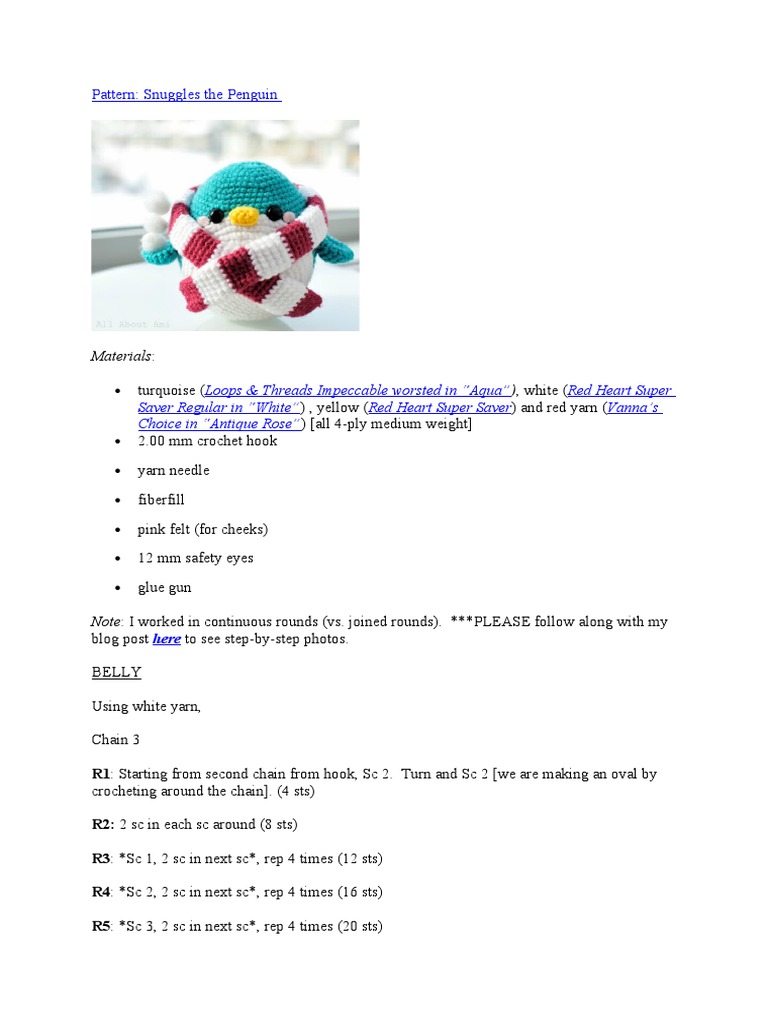 Pattern: Snuggles the Penguin

All About Ami

Materials:

- turquoise (Loops & Threads Impeccable worsted in "Aqua"), white (Red Heart Super Saver Regular in "White") , yellow (Red Heart Super Saver) and red yarn (Vanna's Choice in "Antique Rose") [all 4-ply medium weight]
- 2.00 mm crochet hook
- yarn needle
- fiberfill
- pink felt (for cheeks)
- 12 mm safety eyes
- glue gun

Note: I worked in continuous rounds (vs. joined rounds). ***PLEASE follow along with my blog post here to see step-by-step photos.

BELLY

Using white yarn,

Chain 3

R1: Starting from second chain from hook, Sc 2. Turn and Sc 2 [we are making an oval by crocheting around the chain]. (4 sts)

R2: 2 sc in each sc around (8 sts)

R3: *Sc 1, 2 sc in next sc*, rep 4 times (12 sts)

R4: *Sc 2, 2 sc in next sc*, rep 4 times (16 sts)

R5: *Sc 3, 2 sc in next sc*, rep 4 times (20 sts)